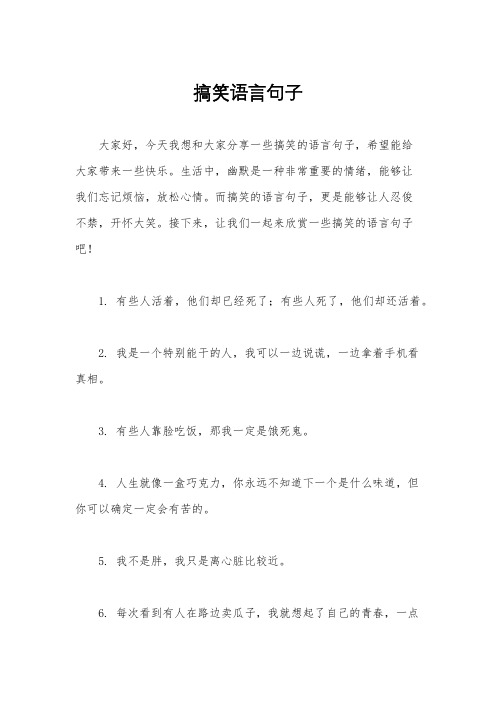 搞笑语言句子

大家好，今天我想和大家分享一些搞笑的语言句子，希望能给大家带来一些快乐。生活中，幽默是一种非常重要的情绪，能够让我们忘记烦恼，放松心情。而搞笑的语言句子，更是能够让人忍俊不禁，开怀大笑。接下来，让我们一起来欣赏一些搞笑的语言句子吧！

1. 有些人活着，他们却已经死了；有些人死了，他们却还活着。

2. 我是一个特别能干的人，我可以一边说谎，一边拿着手机看真相。

3. 有些人靠脸吃饭，那我一定是饿死鬼。

4. 人生就像一盒巧克力，你永远不知道下一个是什么味道，但你可以确定一定会有苦的。

5. 我不是胖，我只是离心脏比较近。

6. 每次看到有人在路边卖瓜子，我就想起了自己的青春，一点